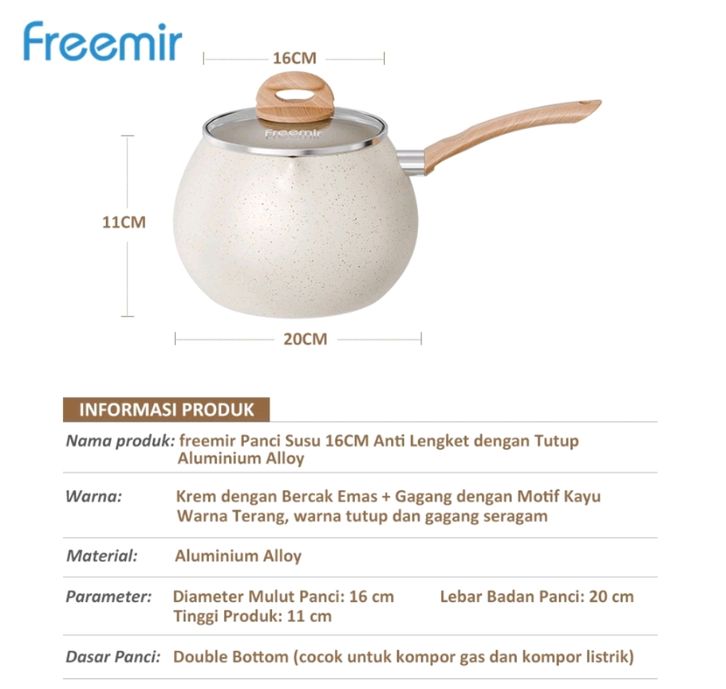 freemir

16CM

freemir

11CM

20CM

INFORMASI PRODUK

Nama produk: freemir Panci Susu 16CM Anti Lengket dengan Tutup Aluminium Alloy

Warna: Krem dengan Bercak Emas + Gagang dengan Motif Kayu Warna Terang, warna tutup dan gagang seragam

Material: Aluminium Alloy

Parameter: Diameter Mulut Panci: 16 cm Lebar Badan Panci: 20 cm
Tinggi Produk: 11 cm

Dasar Panci: Double Bottom (cocok untuk kompor gas dan kompor listrik)